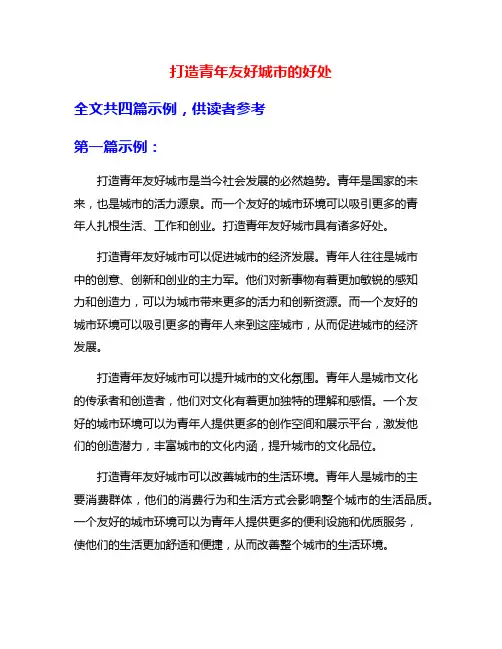 打造青年友好城市的好处

全文共四篇示例，供读者参考

第一篇示例：

打造青年友好城市是当今社会发展的必然趋势。青年是国家的未来，也是城市的活力源泉。而一个友好的城市环境可以吸引更多的青年人扎根生活、工作和创业。打造青年友好城市具有诸多好处。

打造青年友好城市可以促进城市的经济发展。青年人往往是城市中的创意、创新和创业的主力军。他们对新事物有着更加敏锐的感知力和创造力，可以为城市带来更多的活力和创新资源。而一个友好的城市环境可以吸引更多的青年人来到这座城市，从而促进城市的经济发展。

打造青年友好城市可以提升城市的文化氛围。青年人是城市文化的传承者和创造者，他们对文化有着更加独特的理解和感悟。一个友好的城市环境可以为青年人提供更多的创作空间和展示平台，激发他们的创造潜力，丰富城市的文化内涵，提升城市的文化品位。

打造青年友好城市可以改善城市的生活环境。青年人是城市的主要消费群体，他们的消费行为和生活方式会影响整个城市的生活品质。一个友好的城市环境可以为青年人提供更多的便利设施和优质服务，使他们的生活更加舒适和便捷，从而改善整个城市的生活环境。